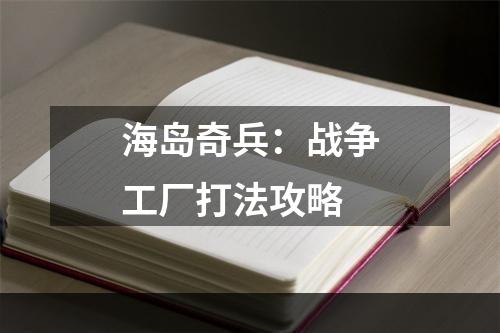 海岛奇兵：战争工厂打法攻略